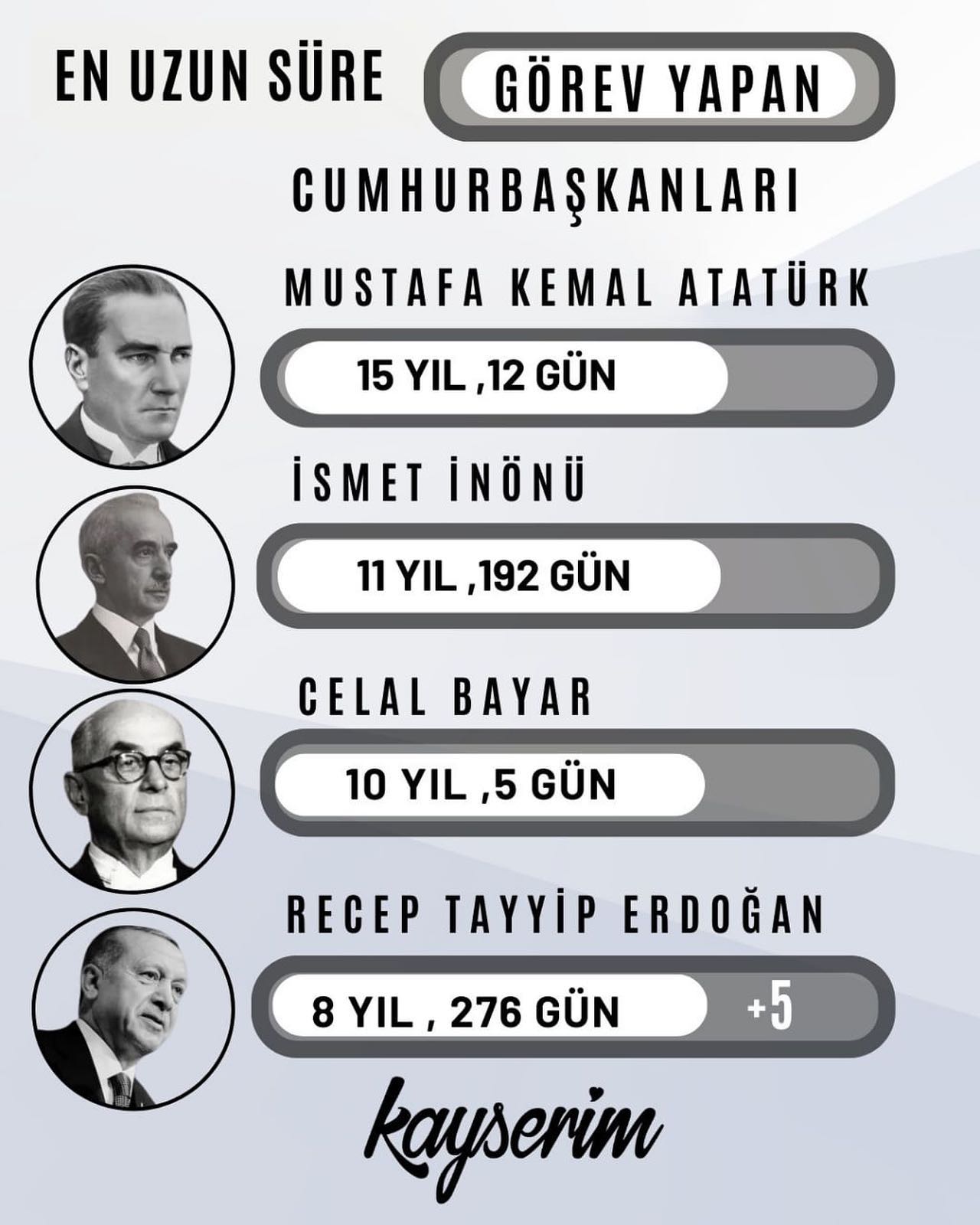 EN UZUN SÜRE GÖREV YAPAN CUMHURBAŞKANLARI

MUSTAFA KEMAL ATATÜRK

15 YIL ,12 GÜN

İSMET İNÖNÜ

11 YIL ,192 GÜN

CELAL BAYAR

10 YIL ,5 GÜN

RECEP TAYYİP ERDOĞAN

8 YIL , 276 GÜN

+5

kayserim